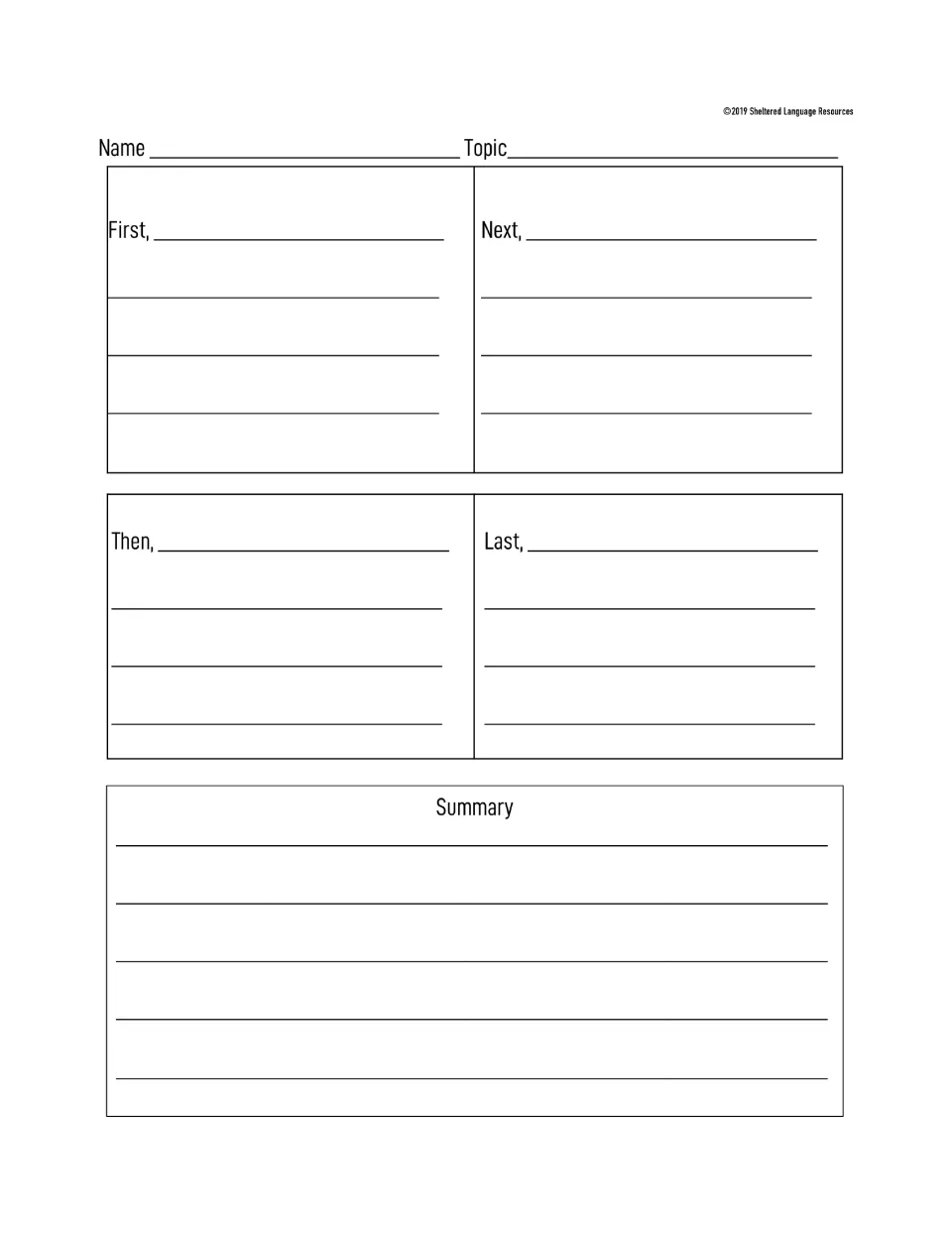 ©2019 Sheltered Language Resources

Name ____ Topic____

First, ____

____

____

____

Next, ____

____

____

____

Then, ____

____

____

____

Last, ____

____

____

____

Summary

____

____

____

____

____